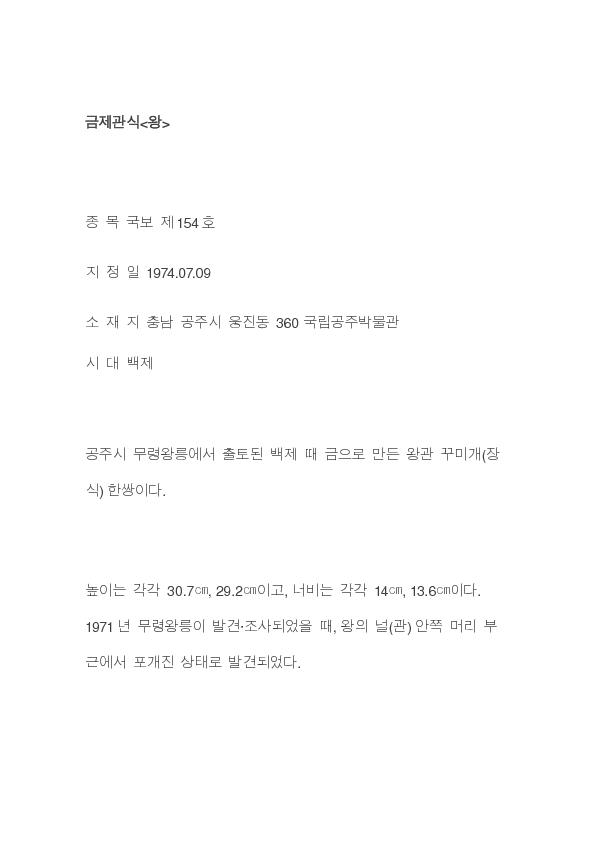 금제관식<왕>

종 목 국보 제154호

지 정 일 1974.07.09

소 재 지 충남 공주시 웅진동 360 국립공주박물관

시 대 백제

공주시 무령왕릉에서 출토된 백제 때 금으로 만든 왕관 꾸미개(장식) 한쌍이다.

높이는 각각 30.7㎝, 29.2㎝이고, 너비는 각각 14㎝, 13.6㎝이다. 1971년 무령왕릉이 발견·조사되었을 때, 왕의 널(관) 안쪽 머리 부근에서 포개진 상태로 발견되었다.